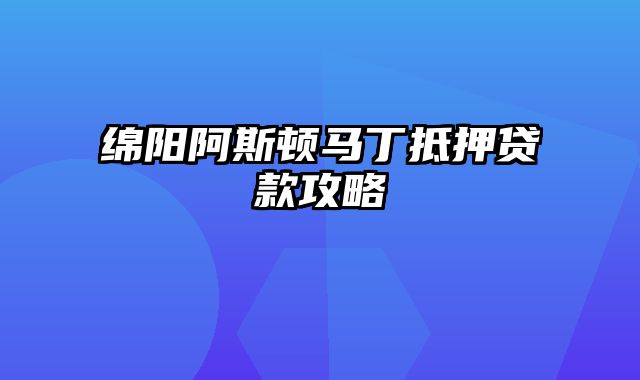 绵阳阿斯顿马丁抵押贷款攻略